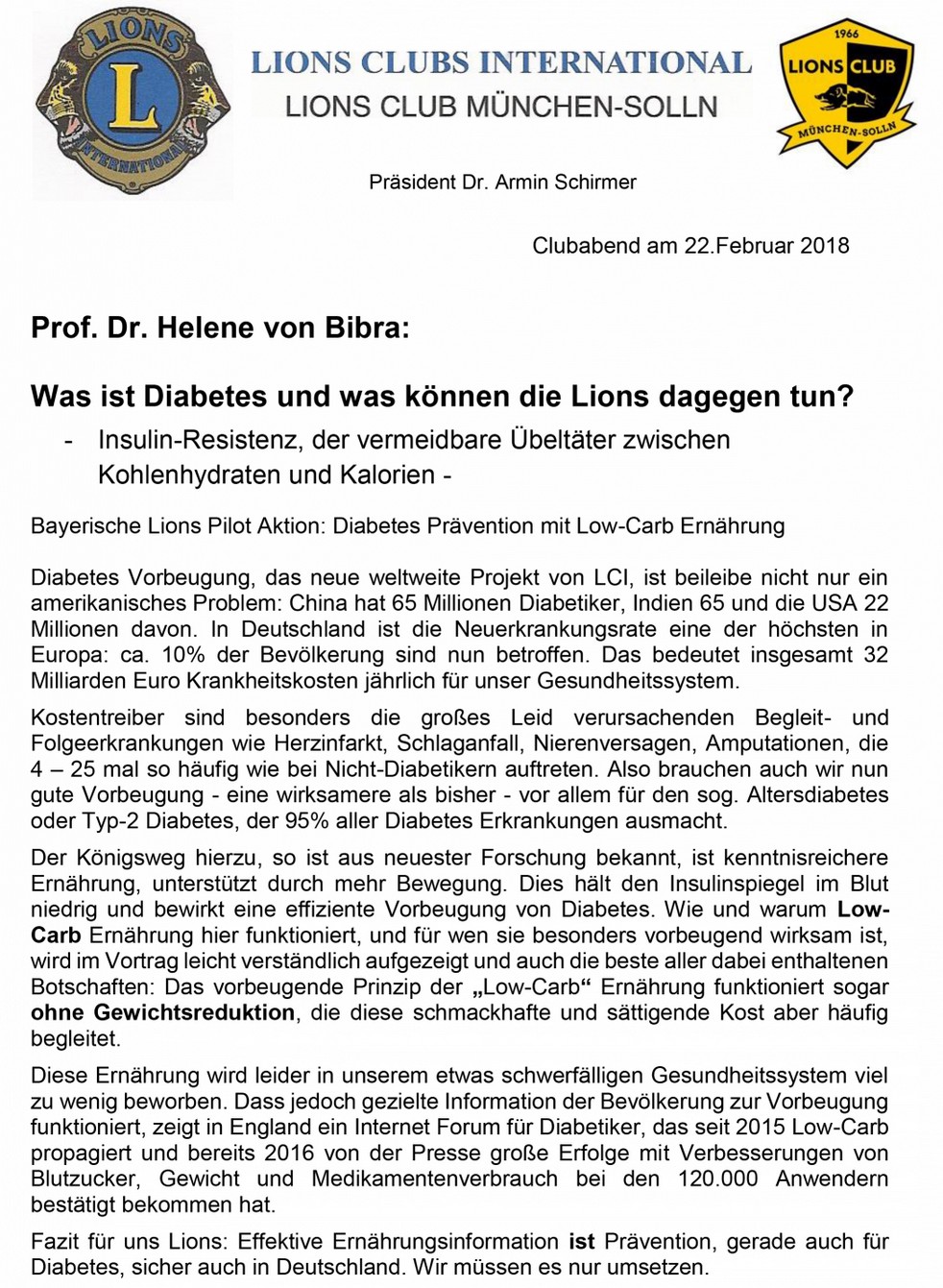 LIONS INTERNATIONAL L

LIONS CLUBS INTERNATIONAL
LIONS CLUB MÜNCHEN-SOLLN

1966 LIONS CLUB MÜNCHEN-SOLLN

Präsident Dr. Armin Schirmer

Clubabend am 22.Februar 2018

Prof. Dr. Helene von Bibra:

Was ist Diabetes und was können die Lions dagegen tun?

- Insulin-Resistenz, der vermeidbare Übeltäter zwischen Kohlenhydraten und Kalorien -

Bayerische Lions Pilot Aktion: Diabetes Prävention mit Low-Carb Ernährung

Diabetes Vorbeugung, das neue weltweite Projekt von LCI, ist beileibe nicht nur ein amerikanisches Problem: China hat 65 Millionen Diabetiker, Indien 65 und die USA 22 Millionen davon. In Deutschland ist die Neuerkrankungsrate eine der höchsten in Europa: ca. 10% der Bevölkerung sind nun betroffen. Das bedeutet insgesamt 32 Milliarden Euro Krankheitskosten jährlich für unser Gesundheitssystem.

Kostentreiber sind besonders die großes Leid verursachenden Begleit- und Folgeerkrankungen wie Herzinfarkt, Schlaganfall, Nierenversagen, Amputationen, die 4 – 25 mal so häufig wie bei Nicht-Diabetikern auftreten. Also brauchen auch wir nun gute Vorbeugung - eine wirksamere als bisher - vor allem für den sog. Altersdiabetes oder Typ-2 Diabetes, der 95% aller Diabetes Erkrankungen ausmacht.

Der Königsweg hierzu, so ist aus neuester Forschung bekannt, ist kenntnisreichere Ernährung, unterstützt durch mehr Bewegung. Dies hält den Insulinspiegel im Blut niedrig und bewirkt eine effiziente Vorbeugung von Diabetes. Wie und warum Low-Carb Ernährung hier funktioniert, und für wen sie besonders vorbeugend wirksam ist, wird im Vortrag leicht verständlich aufgezeigt und auch die beste aller dabei enthaltenen Botschaften: Das vorbeugende Prinzip der „Low-Carb“ Ernährung funktioniert sogar ohne Gewichtsreduktion, die diese schmackhafte und sättigende Kost aber häufig begleitet.

Diese Ernährung wird leider in unserem etwas schwerfälligen Gesundheitssystem viel zu wenig beworben. Dass jedoch gezielte Information der Bevölkerung zur Vorbeugung funktioniert, zeigt in England ein Internet Forum für Diabetiker, das seit 2015 Low-Carb propagiert und bereits 2016 von der Presse große Erfolge mit Verbesserungen von Blutzucker, Gewicht und Medikamentenverbrauch bei den 120.000 Anwendern bestätigt bekommen hat.

Fazit für uns Lions: Effektive Ernährungsinformation ist Prävention, gerade auch für Diabetes, sicher auch in Deutschland. Wir müssen es nur umsetzen.